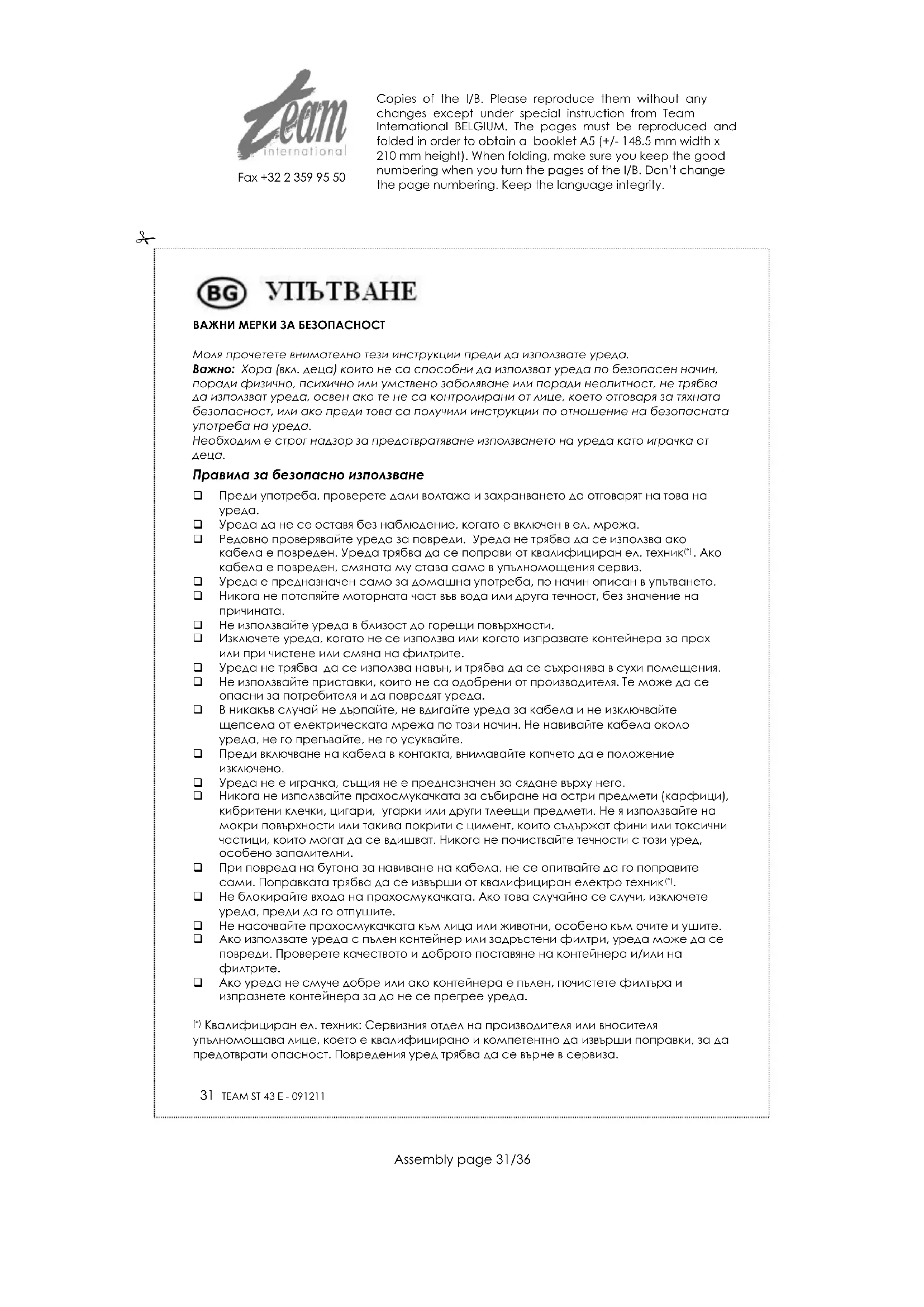 Team international

Fax +32 2 359 95 50

Copies of the I/B. Please reproduce them without any changes except under special instruction from Team International BELGIUM. The pages must be reproduced and folded in order to obtain a booklet A5 (+/- 148.5 mm width x 210 mm height). When folding, make sure you keep the good numbering when you turn the pages of the I/B. Don't change the page numbering. Keep the language integrity.

BG УПЪТВАНЕ

ВАЖНИ МЕРКИ ЗА БЕЗОПАСНОСТ

Моля прочетете внимателно тези инструкции преди да използвате уреда.
Важно: Хора (вкл. деца) които не са способни да използват уреда по безопасен начин, поради физично, психично или умствено заболяване или поради неопитност, не трябва да използват уреда, освен ако те не са контролирани от лице, което отговаря за тяхната безопасност, или ако преди това са получили инструкции по отношение на безопасната употреба на уреда.
Необходим е строг надзор за предотвратяване използването на уреда като играчка от деца.

Правила за безопасно използване

❑ Преди употреба, проверете дали волтажа и захранването да отговарят на това на уреда.
❑ Уреда да не се оставя без наблюдение, когато е включен в ел. мрежа.
❑ Редовно проверявайте уреда за повреди. Уреда не трябва да се използва ако кабела е повреден. Уреда трябва да се поправи от квалифициран ел. техник(*). Ако кабела е повреден, смяната му става само в упълномощения сервиз.
❑ Уреда е предназначен само за домашна употреба, по начин описан в упътването.
❑ Никога не потапяйте моторната част във вода или друга течност, без значение на причината.
❑ Не използвайте уреда в близост до горещи повърхности.
❑ Изключете уреда, когато не се използва или когато изпразвате контейнера за прах или при чистене или смяна на филтрите.
❑ Уреда не трябва да се използва навън, и трябва да се съхранява в сухи помещения.
❑ Не използвайте приставки, които не са одобрени от производителя. Те може да се опасни за потребителя и да повредят уреда.
❑ В никакъв случай не дърпайте, не вдигайте уреда за кабела и не изключвайте щепсела от електрическата мрежа по този начин. Не навивайте кабела около уреда, не го прегъвайте, не го усуквайте.
❑ Преди включване на кабела в контакта, внимавайте копчето да е положение изключено.
❑ Уреда не е играчка, същия не е предназначен за сядане върху него.
❑ Никога не използвайте прахосмукачката за събиране на остри предмети (карфици), кибритени клечки, цигари, угарки или други тлеещи предмети. Не я използвайте на мокри повърхности или такива покрити с цимент, които съдържат фини или токсични частици, които могат да се вдишват. Никога не почиствайте течности с този уред, особено запалителни.
❑ При повреда на бутона за навиване на кабела, не се опитвайте да го поправите сами. Поправката трябва да се извърши от квалифициран електро техник(*).
❑ Не блокирайте входа на прахосмукачката. Ако това случайно се случи, изключете уреда, преди да го отпушите.
❑ Не насочвайте прахосмукачката към лица или животни, особено към очите и ушите.
❑ Ако използвате уреда с пълен контейнер или задръстени филтри, уреда може да се повреди. Проверете качеството и доброто поставяне на контейнера и/или на филтрите.
❑ Ако уреда не смуче добре или ако контейнера е пълен, почистете филтъра и изпразнете контейнера за да не се прегрее уреда.

(*) Квалифициран ел. техник: Сервизния отдел на производителя или вносителя упълномощава лице, което е квалифицирано и компетентно да извърши поправки, за да предотврати опасност. Повредения уред трябва да се върне в сервиза.

31 TEAM ST 43 E - 091211

Assembly page 31/36